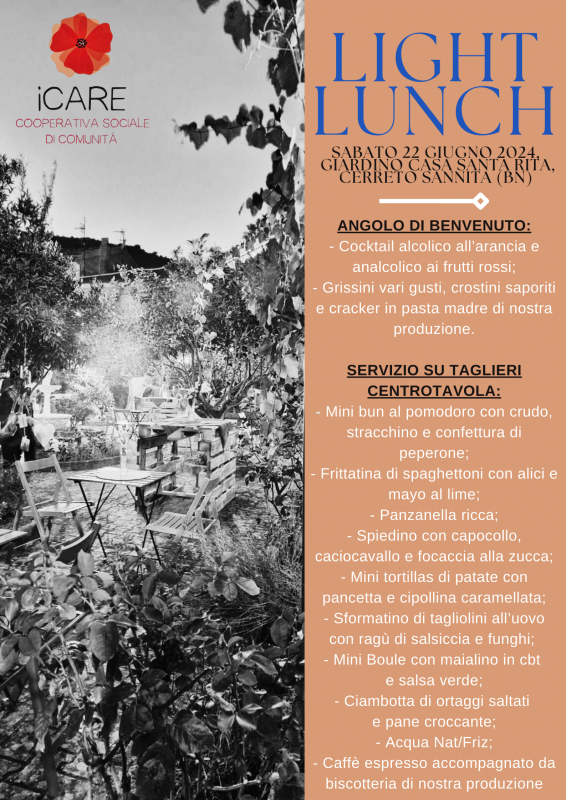 iCARE
COOPERATIVA SOCIALE
DI COMUNITÀ

LIGHT LUNCH

SABATO 22 GIUGNO 2024,
GIARDINO CASA SANTA RITA,
CERRETO SANNITA (BN)

ANGOLO DI BENVENUTO:
- Cocktail alcolico all'arancia e analcolico ai frutti rossi;
- Grissini vari gusti, crostini saporiti e cracker in pasta madre di nostra produzione.

SERVIZIO SU TAGLIERI CENTROTAVOLA:
- Mini bun al pomodoro con crudo, stracchino e confettura di peperone;
- Frittatina di spaghettoni con alici e mayo al lime;
- Panzanella ricca;
- Spiedino con capocollo, caciocavallo e focaccia alla zucca;
- Mini tortillas di patate con pancetta e cipollina caramellata;
- Sformatino di tagliolini all'uovo con ragù di salsiccia e funghi;
- Mini Boule con maialino in cbt e salsa verde;
- Ciambotta di ortaggi saltati e pane croccante;
- Acqua Nat/Friz;
- Caffè espresso accompagnato da biscotteria di nostra produzione